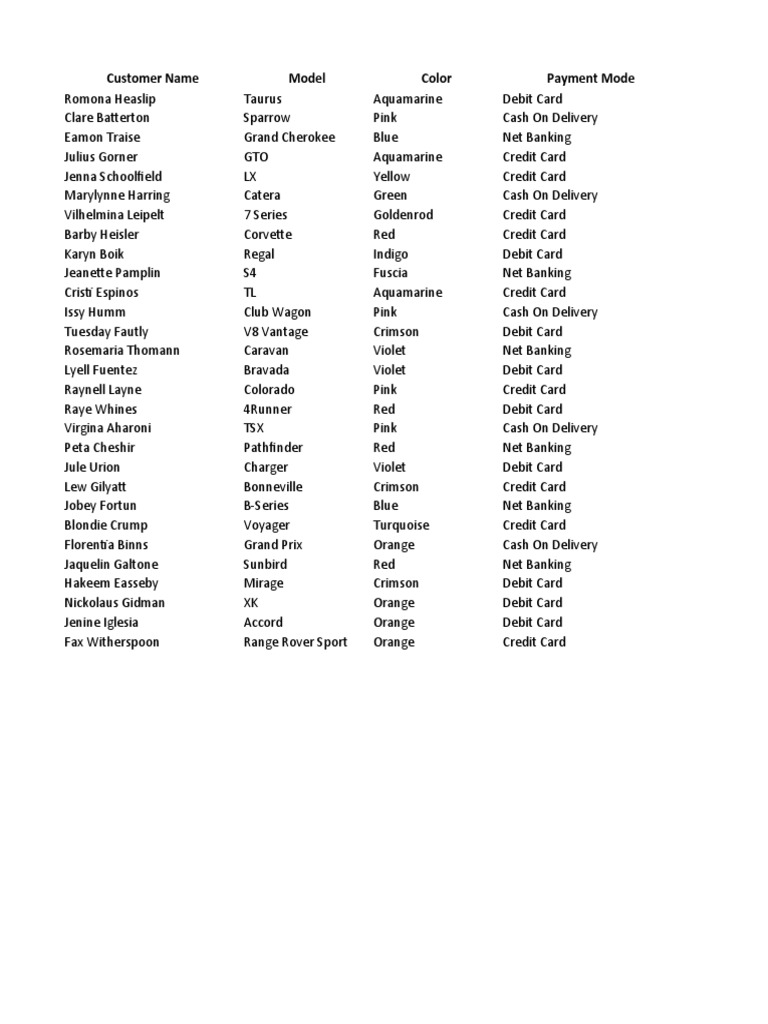 | Customer Name | Model | Color | Payment Mode |
|---|---|---|---|
| Romona Heaslip | Taurus | Aquamarine | Debit Card |
| Clare Batterton | Sparrow | Pink | Cash On Delivery |
| Eamon Traise | Grand Cherokee | Blue | Net Banking |
| Julius Gorner | GTO | Aquamarine | Credit Card |
| Jenna Schoolfield | LX | Yellow | Credit Card |
| Marylynne Harring | Catera | Green | Cash On Delivery |
| Vilhelmina Leipelt | 7 Series | Goldenrod | Credit Card |
| Barby Heisler | Corvette | Red | Credit Card |
| Karyn Boik | Regal | Indigo | Debit Card |
| Jeanette Pamplin | S4 | Fuscia | Net Banking |
| Cristi Espinos | TL | Aquamarine | Credit Card |
| Issy Humm | Club Wagon | Pink | Cash On Delivery |
| Tuesday Fautly | V8 Vantage | Crimson | Debit Card |
| Rosemaria Thomann | Caravan | Violet | Net Banking |
| Lyell Fuentez | Bravada | Violet | Debit Card |
| Raynell Layne | Colorado | Pink | Credit Card |
| Raye Whines | 4Runner | Red | Debit Card |
| Virgina Aharoni | TSX | Pink | Cash On Delivery |
| Peta Cheshir | Pathfinder | Red | Net Banking |
| Jule Urion | Charger | Violet | Debit Card |
| Lew Gilyatt | Bonneville | Crimson | Credit Card |
| Jobey Fortun | B-Series | Blue | Net Banking |
| Blondie Crump | Voyager | Turquoise | Credit Card |
| Florentia Binns | Grand Prix | Orange | Cash On Delivery |
| Jaquelin Galtone | Sunbird | Red | Net Banking |
| Hakeem Easseby | Mirage | Crimson | Debit Card |
| Nickolaus Gidman | XK | Orange | Debit Card |
| Jenine Iglesia | Accord | Orange | Debit Card |
| Fax Witherspoon | Range Rover Sport | Orange | Credit Card |